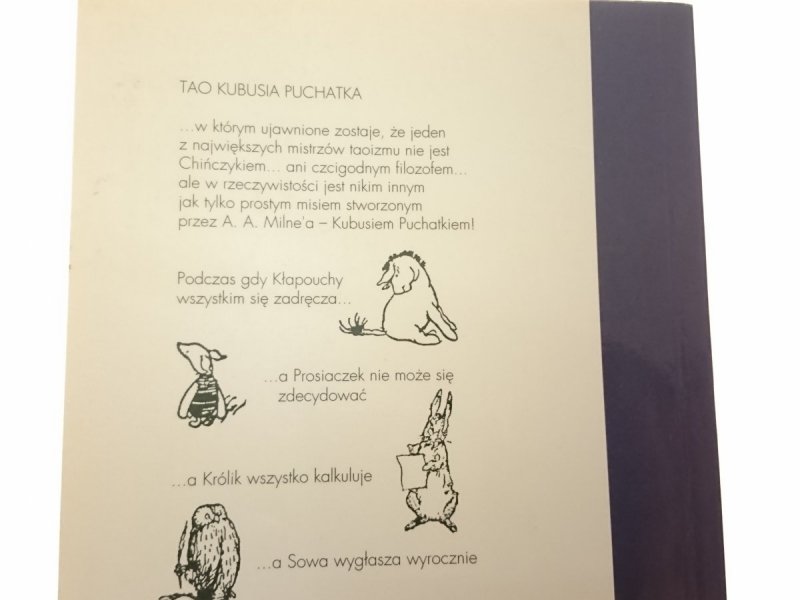 TAO KUBUSIA PUCHATKA

...w którym ujawnione zostaje, że jeden z największych mistrzów taoizmu nie jest Chińczykiem... ani czcigodnym filozofem... ale w rzeczywistości jest nikim innym jak tylko prostym misiem stworzonym przez A. A. Milne'a – Kubusiem Puchatkiem!

Podczas gdy Kłapouchy wszystkim się zadręcza...

...a Prosiaczek nie może się zdecydować

...a Królik wszystko kalkuluje

...a Sowa wygłasza wyrocznie